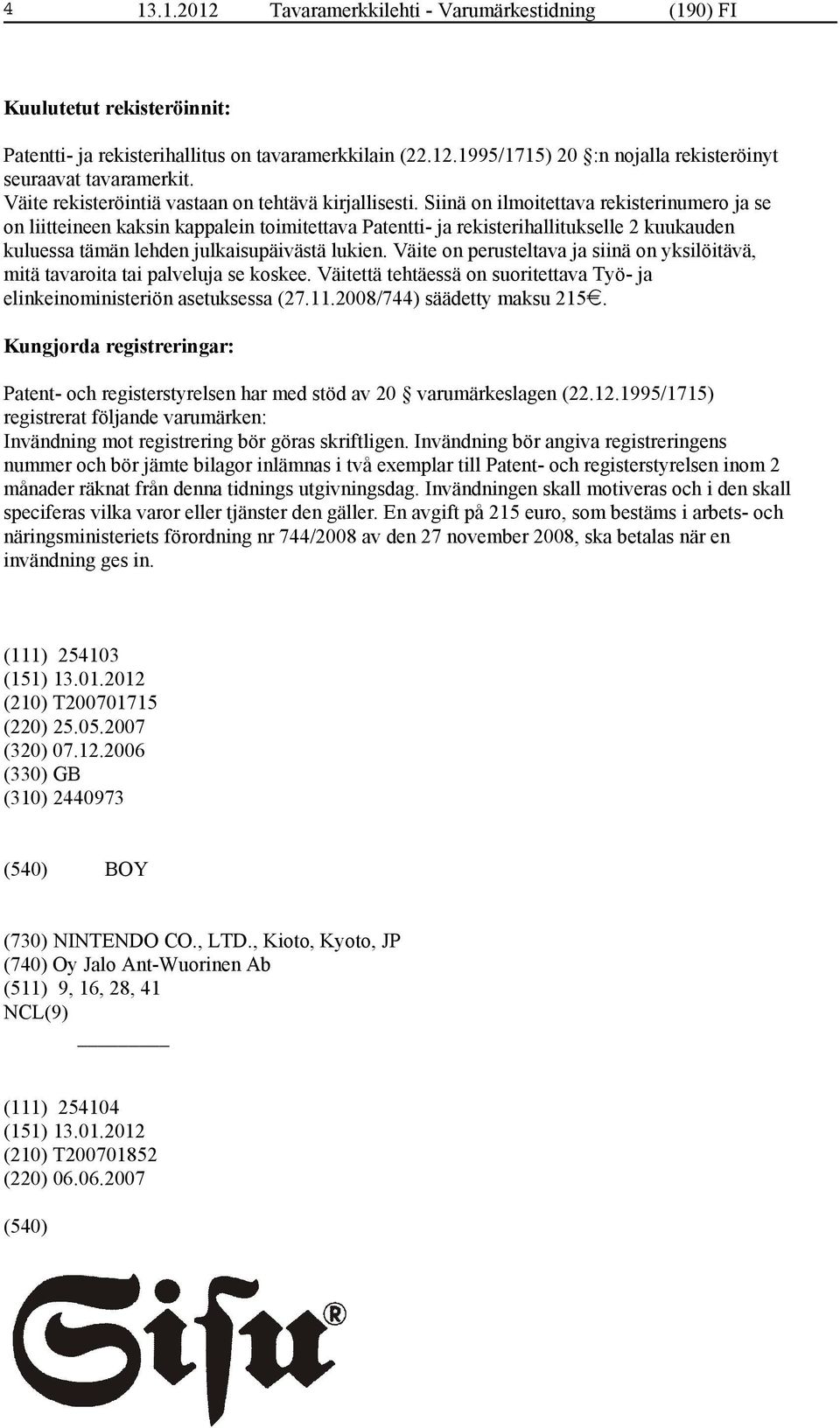 4 13.1.2012 Tavaramerkkilehti - Varumärkestidning (190) FI

Kuulutetut rekisteröinnit:

Patentti- ja rekisterihallitus on tavaramerkkilain (22.12.1995/1715) 20 :n nojalla rekisteröinyt seuraavat tavaramerkit.
Väite rekisteröintiä vastaan on tehtävä kirjallisesti. Siinä on ilmoitettava rekisterinumero ja se on liitteineen kaksin kappalein toimitettava Patentti- ja rekisterihallitukselle 2 kuukauden kuluessa tämän lehden julkaisupäivästä lukien. Väite on perusteltava ja siinä on yksilöitävä, mitä tavaroita tai palveluja se koskee. Väitettä tehtäessä on suoritettava Työ- ja elinkeinoministeriön asetuksessa (27.11.2008/744) säädetty maksu 215€.

Kungjorda registreringar:

Patent- och registerstyrelsen har med stöd av 20 varumärkeslagen (22.12.1995/1715) registrerat följande varumärken:
Invändning mot registrering bör göras skriftligen. Invändning bör angiva registreringens nummer och bör jämte bilagor inlämnas i två exemplar till Patent- och registerstyrelsen inom 2 månader räknat från denna tidnings utgivningsdag. Invändningen skall motiveras och i den skall speciferas vilka varor eller tjänster den gäller. En avgift på 215 euro, som bestäms i arbets- och näringsministeriets förordning nr 744/2008 av den 27 november 2008, ska betalas när en invändning ges in.

(111) 254103
(151) 13.01.2012
(210) T200701715
(220) 25.05.2007
(320) 07.12.2006
(330) GB
(310) 2440973

(540) BOY

(730) NINTENDO CO., LTD., Kioto, Kyoto, JP
(740) Oy Jalo Ant-Wuorinen Ab
(511) 9, 16, 28, 41
NCL(9)

(111) 254104
(151) 13.01.2012
(210) T200701852
(220) 06.06.2007

(540)

Sisu®